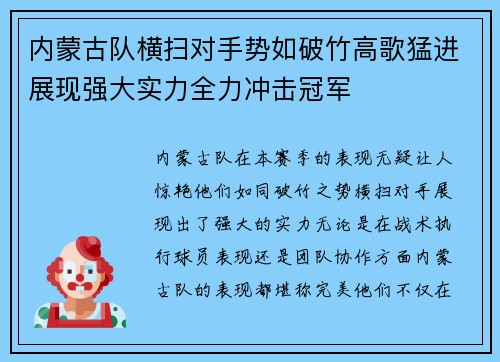 内蒙古队横扫对手势如破竹高歌猛进展现强大实力全力冲击冠军

内蒙古队在本赛季的表现无疑让人惊艳他们如同破竹之势横扫对手展现出了强大的实力无论是在战术执行球员表现还是团队协作方面内蒙古队的表现都堪称完美他们不仅在